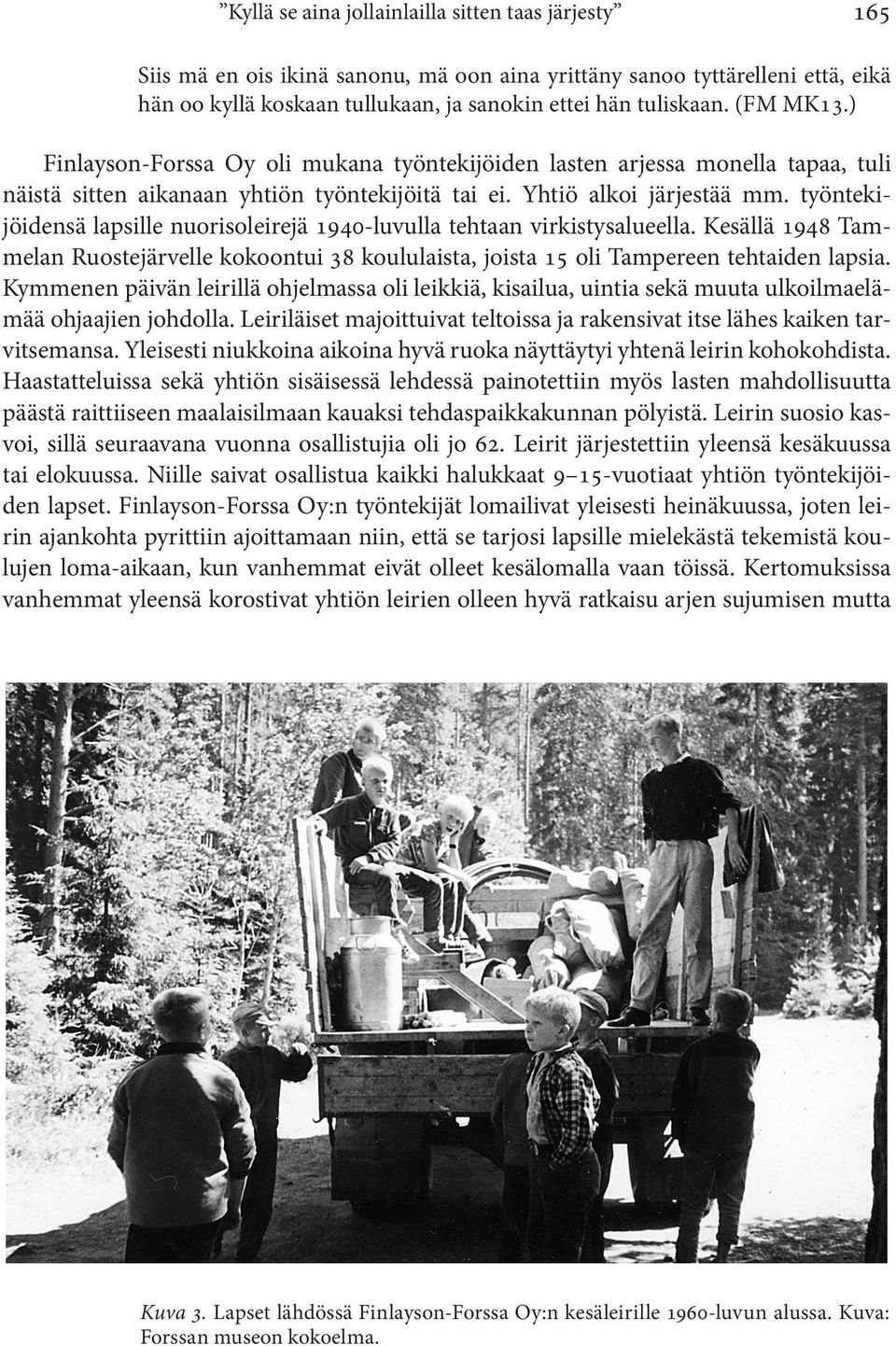 ”Kyllä se aina jollainlailla sitten taas järjesty” 165

Siis mä en ois ikinä sanonu, mä oon aina yrittäny sanoo tyttärelleni että, eikä hän oo kyllä koskaan tullukaan, ja sanokin ettei hän tuliskaan. (FM MK13.)

Finlayson-Forssa Oy oli mukana työntekijöiden lasten arjessa monella tapaa, tuli näistä sitten aikanaan yhtiön työntekijöitä tai ei. Yhtiö alkoi järjestää mm. työntekijöidensä lapsille nuorisoleirejä 1940-luvulla tehtaan virkistysalueella. Kesällä 1948 Tammelan Ruostejärvelle kokoontui 38 koululaista, joista 15 oli Tampereen tehtaiden lapsia. Kymmenen päivän leirillä ohjelmassa oli leikkiä, kisailua, uintia sekä muuta ulkoilmaelämää ohjaajien johdolla. Leiriläiset majoittuivat teltoissa ja rakensivat itse lähes kaiken tarvitsemansa. Yleisesti niukkoina aikoina hyvä ruoka näyttäytyi yhtenä leirin kohokohdista. Haastatteluissa sekä yhtiön sisäisessä lehdessä painotettiin myös lasten mahdollisuutta päästä raittiiseen maalaisilmaan kauaksi tehdaspaikkakunnan pölyistä. Leirin suosio kasvoi, sillä seuraavana vuonna osallistujia oli jo 62. Leirit järjestettiin yleensä kesäkuussa tai elokuussa. Niille saivat osallistua kaikki halukkaat 9–15-vuotiaat yhtiön työntekijöiden lapset. Finlayson-Forssa Oy:n työntekijät lomailivat yleisesti heinäkuussa, joten leirin ajankohta pyrittiin ajoittamaan niin, että se tarjosi lapsille mielekästä tekemistä koulujen loma-aikaan, kun vanhemmat eivät olleet kesälomalla vaan töissä. Kertomuksissa vanhemmat yleensä korostivat yhtiön leirien olleen hyvä ratkaisu arjen sujumisen mutta

Kuva 3. Lapset lähdössä Finlayson-Forssa Oy:n kesäleirille 1960-luvun alussa. Kuva: Forssan museon kokoelma.